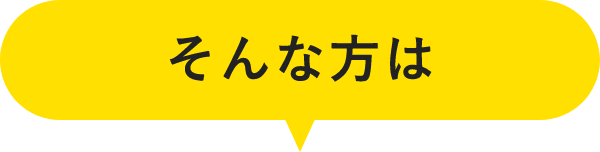 そんな方は